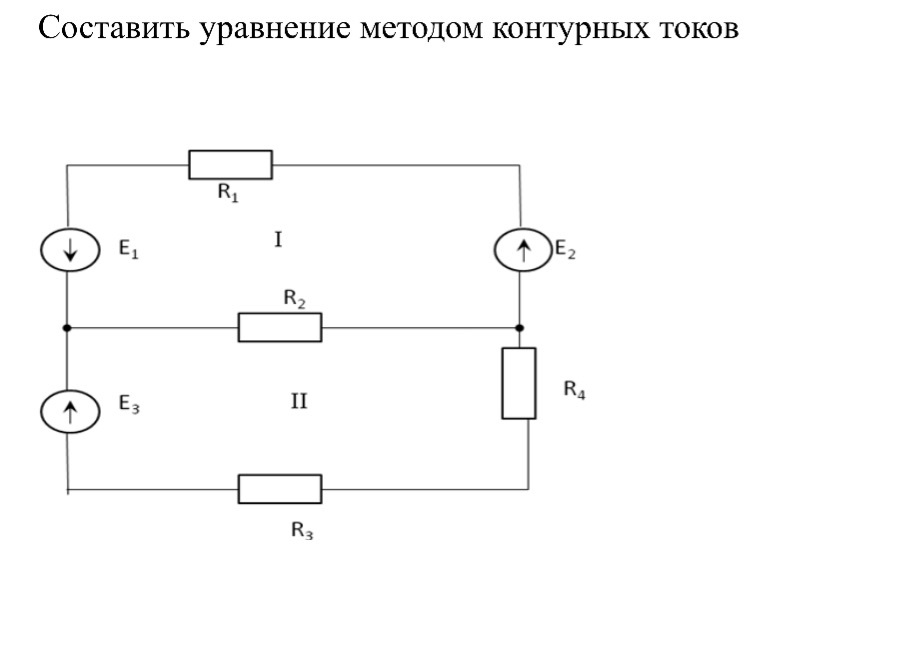 Составить уравнение методом контурных токов

$R_1$

$E_1$

I

$E_2$

$R_2$

$E_3$

II

$R_4$

$R_3$